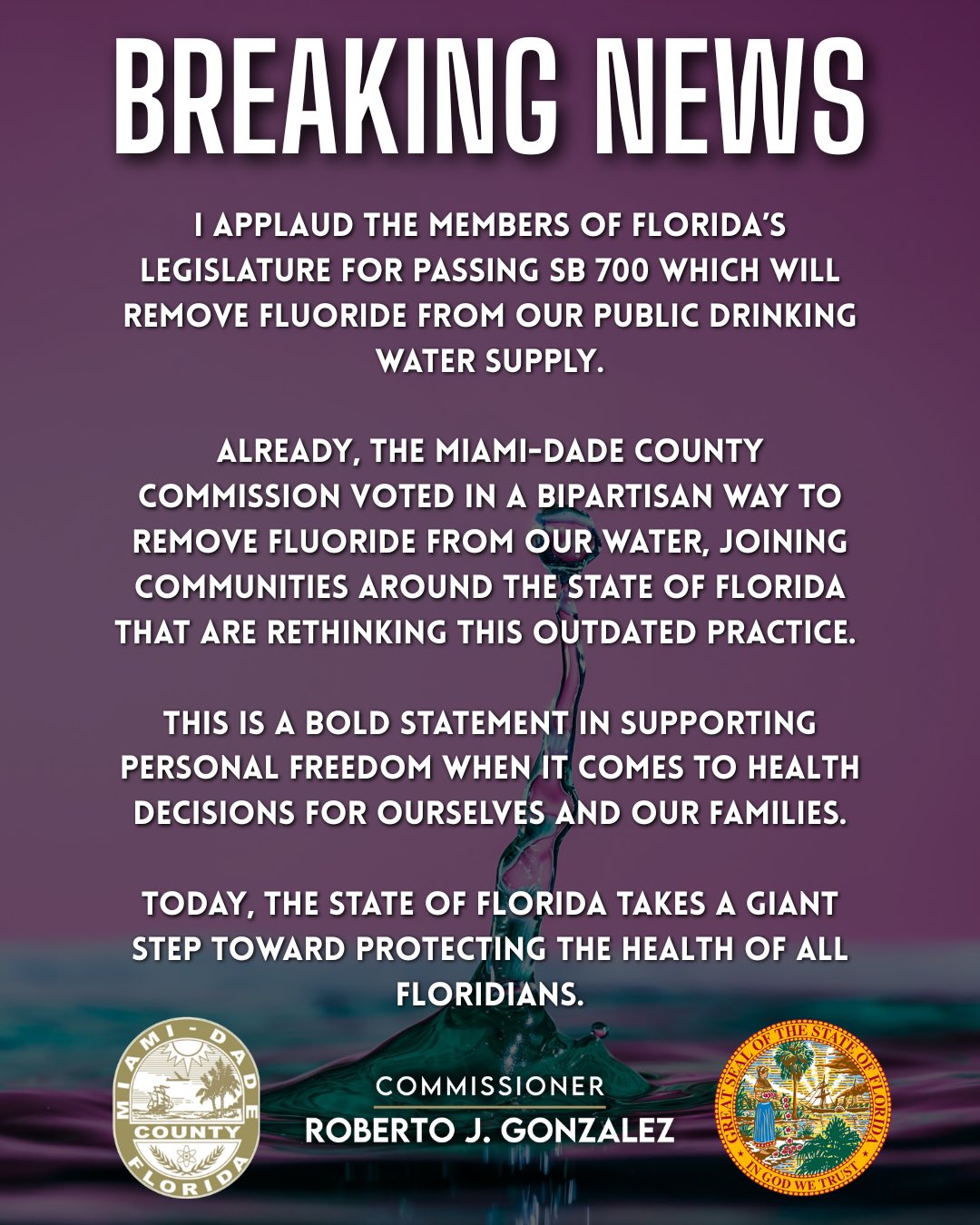 BREAKING NEWS

I APPLAUD THE MEMBERS OF FLORIDA'S LEGISLATURE FOR PASSING SB 700 WHICH WILL REMOVE FLUORIDE FROM OUR PUBLIC DRINKING WATER SUPPLY.

ALREADY, THE MIAMI-DADE COUNTY COMMISSION VOTED IN A BIPARTISAN WAY TO REMOVE FLUORIDE FROM OUR WATER, JOINING COMMUNITIES AROUND THE STATE OF FLORIDA THAT ARE RETHINKING THIS OUTDATED PRACTICE.

THIS IS A BOLD STATEMENT IN SUPPORTING PERSONAL FREEDOM WHEN IT COMES TO HEALTH DECISIONS FOR OURSELVES AND OUR FAMILIES.

TODAY, THE STATE OF FLORIDA TAKES A GIANT STEP TOWARD PROTECTING THE HEALTH OF ALL FLORIDIANS.

MIAMI-DADE COUNTY FLORIDA

COMMISSIONER
ROBERTO J. GONZALEZ

GREAT SEAL OF THE STATE OF FLORIDA
IN GOD WE TRUST